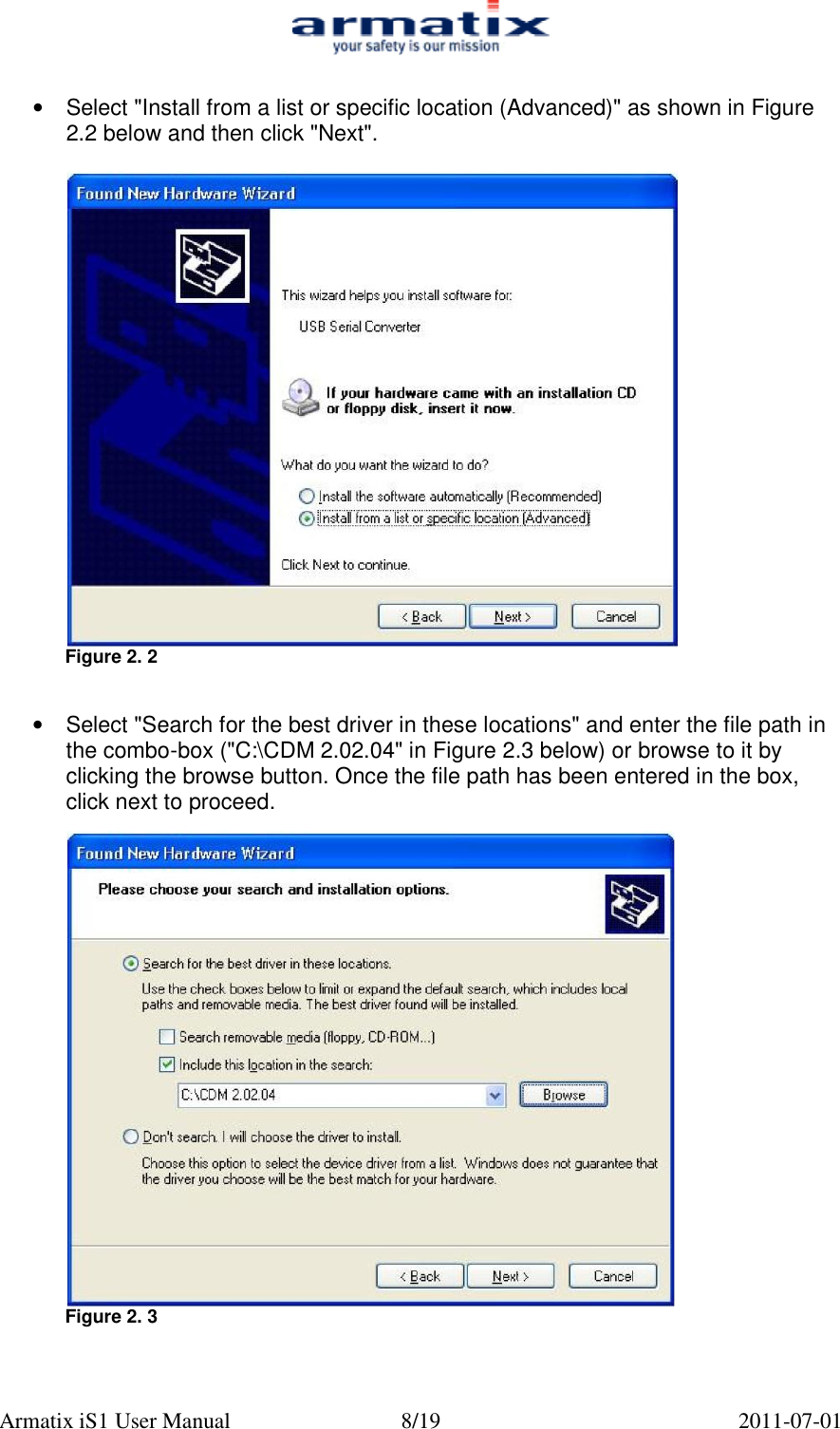 armatix
your safety is our mission

• Select "Install from a list or specific location (Advanced)" as shown in Figure 2.2 below and then click "Next".

Found New Hardware Wizard

This wizard helps you install software for:

USB Serial Converter

If your hardware came with an installation CD or floppy disk, insert it now.

What do you want the wizard to do?

Install the software automatically (Recommended)
Install from a list or specific location (Advanced)

Click Next to continue.

< Back Next > Cancel

Figure 2. 2

• Select "Search for the best driver in these locations" and enter the file path in the combo-box ("C:\CDM 2.02.04" in Figure 2.3 below) or browse to it by clicking the browse button. Once the file path has been entered in the box, click next to proceed.

Found New Hardware Wizard

Please choose your search and installation options.

Search for the best driver in these locations.

Use the check boxes below to limit or expand the default search, which includes local paths and removable media. The best driver found will be installed.

Search removable media (floppy, CD-ROM...)
Include this location in the search:
C:\CDM 2.02.04 Browse

Don't search. I will choose the driver to install.

Choose this option to select the device driver from a list. Windows does not guarantee that the driver you choose will be the best match for your hardware.

< Back Next > Cancel

Figure 2. 3

Armatix iS1 User Manual 8/19 2011-07-01